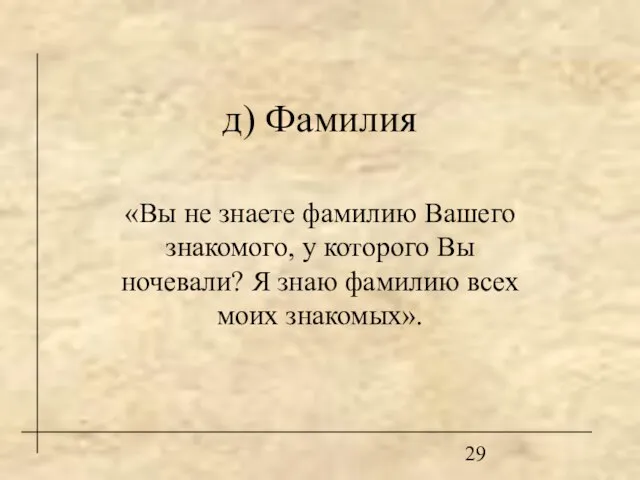 д) Фамилия

«Вы не знаете фамилию Вашего знакомого, у которого Вы ночевали? Я знаю фамилию всех моих знакомых».

29